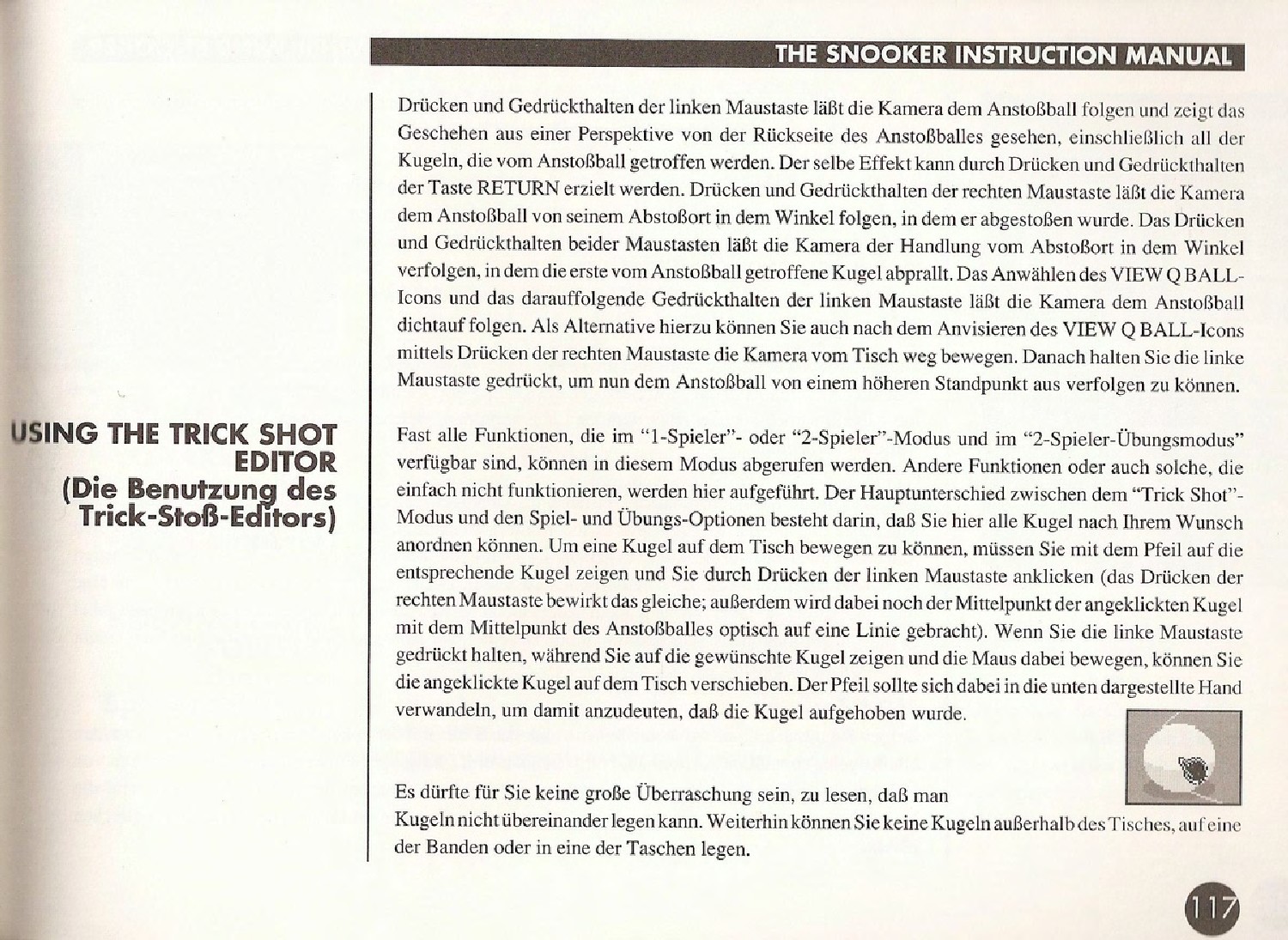 THE SNOOKER INSTRUCTION MANUAL

Drücken und Gedrückthalten der linken Maustaste läßt die Kamera dem Anstoßball folgen und zeigt das Geschehen aus einer Perspektive von der Rückseite des Anstoßballes gesehen, einschließlich all der Kugeln, die vom Anstoßball getroffen werden. Der selbe Effekt kann durch Drücken und Gedrückthalten der Taste RETURN erzielt werden. Drücken und Gedrückthalten der rechten Maustaste läßt die Kamera dem Anstoßball von seinem Abstoßort in dem Winkel folgen, in dem er abgestoßen wurde. Das Drücken und Gedrückthalten beider Maustasten läßt die Kamera der Handlung vom Abstoßort in dem Winkel verfolgen, in dem die erste vom Anstoßball getroffene Kugel abprallt. Das Anwählen des VIEW Q BALL-Icons und das darauffolgende Gedrückthalten der linken Maustaste läßt die Kamera dem Anstoßball dichtauf folgen. Als Alternative hierzu können Sie auch nach dem Anvisieren des VIEW Q BALL-Icons mittels Drücken der rechten Maustaste die Kamera vom Tisch weg bewegen. Danach halten Sie die linke Maustaste gedrückt, um nun dem Anstoßball von einem höheren Standpunkt aus verfolgen zu können.

USING THE TRICK SHOT EDITOR
(Die Benutzung des Trick-Stoß-Editors)

Fast alle Funktionen, die im "1-Spieler"- oder "2-Spieler"-Modus und im "2-Spieler-Übungsmodus" verfügbar sind, können in diesem Modus abgerufen werden. Andere Funktionen oder auch solche, die einfach nicht funktionieren, werden hier aufgeführt. Der Hauptunterschied zwischen dem "Trick Shot"-Modus und den Spiel- und Übungs-Optionen besteht darin, daß Sie hier alle Kugel nach Ihrem Wunsch anordnen können. Um eine Kugel auf dem Tisch bewegen zu können, müssen Sie mit dem Pfeil auf die entsprechende Kugel zeigen und Sie durch Drücken der linken Maustaste anklicken (das Drücken der rechten Maustaste bewirkt das gleiche; außerdem wird dabei noch der Mittelpunkt der angeklickten Kugel mit dem Mittelpunkt des Anstoßballes optisch auf eine Linie gebracht). Wenn Sie die linke Maustaste gedrückt halten, während Sie auf die gewünschte Kugel zeigen und die Maus dabei bewegen, können Sie die angeklickte Kugel auf dem Tisch verschieben. Der Pfeil sollte sich dabei in die unten dargestellte Hand verwandeln, um damit anzudeuten, daß die Kugel aufgehoben wurde.

Es dürfte für Sie keine große Überraschung sein, zu lesen, daß man Kugeln nicht übereinander legen kann. Weiterhin können Sie keine Kugeln außerhalb des Tisches, auf eine der Banden oder in eine der Taschen legen.

117